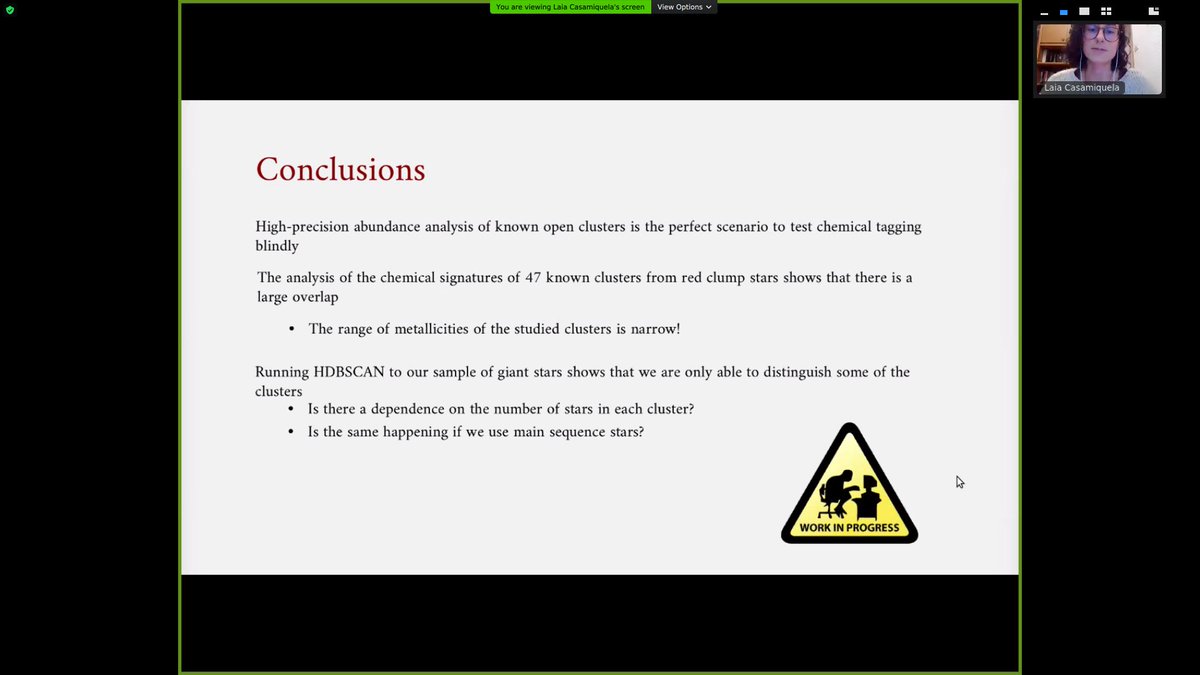 You are viewing Laia Casamiquela's screen View Options

Laia Casamiquela

Conclusions

High-precision abundance analysis of known open clusters is the perfect scenario to test chemical tagging blindly

The analysis of the chemical signatures of 47 known clusters from red clump stars shows that there is a large overlap

• The range of metallicities of the studied clusters is narrow!

Running HDBSCAN to our sample of giant stars shows that we are only able to distinguish some of the clusters

• Is there a dependence on the number of stars in each cluster?
• Is the same happening if we use main sequence stars?

WORK IN PROGRESS